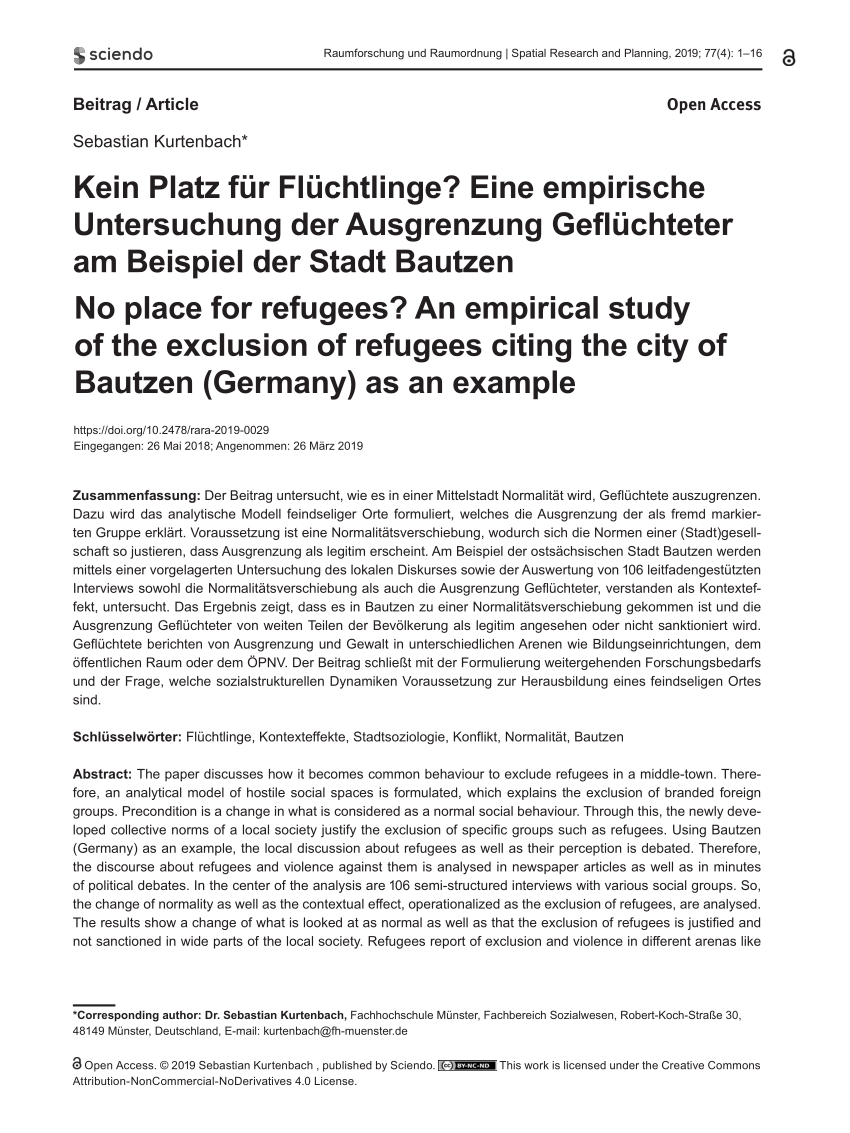 sciendo

Raumforschung und Raumordnung | Spatial Research and Planning, 2019; 77(4): 1–16

Beitrag / Article

Open Access

Sebastian Kurtenbach*

Kein Platz für Flüchtlinge? Eine empirische Untersuchung der Ausgrenzung Geflüchteter am Beispiel der Stadt Bautzen

No place for refugees? An empirical study of the exclusion of refugees citing the city of Bautzen (Germany) as an example

https://doi.org/10.2478/rara-2019-0029
Eingegangen: 26 Mai 2018; Angenommen: 26 März 2019

Zusammenfassung: Der Beitrag untersucht, wie es in einer Mittelstadt Normalität wird, Geflüchtete auszugrenzen. Dazu wird das analytische Modell feindseliger Orte formuliert, welches die Ausgrenzung der als fremd markierten Gruppe erklärt. Voraussetzung ist eine Normalitätsverschiebung, wodurch sich die Normen einer (Stadt)gesellschaft so justieren, dass Ausgrenzung als legitim erscheint. Am Beispiel der ostsächsischen Stadt Bautzen werden mittels einer vorgelagerten Untersuchung des lokalen Diskurses sowie der Auswertung von 106 leitfadengestützten Interviews sowohl die Normalitätsverschiebung als auch die Ausgrenzung Geflüchteter, verstanden als Kontexteffekt, untersucht. Das Ergebnis zeigt, dass es in Bautzen zu einer Normalitätsverschiebung gekommen ist und die Ausgrenzung Geflüchteter von weiten Teilen der Bevölkerung als legitim angesehen oder nicht sanktioniert wird. Geflüchtete berichten von Ausgrenzung und Gewalt in unterschiedlichen Arenen wie Bildungseinrichtungen, dem öffentlichen Raum oder dem ÖPNV. Der Beitrag schließt mit der Formulierung weitergehenden Forschungsbedarfs und der Frage, welche sozialstrukturellen Dynamiken Voraussetzung zur Herausbildung eines feindseligen Ortes sind.

Schlüsselwörter: Flüchtlinge, Kontexteffekte, Stadtsoziologie, Konflikt, Normalität, Bautzen

Abstract: The paper discusses how it becomes common behaviour to exclude refugees in a middle-town. Therefore, an analytical model of hostile social spaces is formulated, which explains the exclusion of branded foreign groups. Precondition is a change in what is considered as a normal social behaviour. Through this, the newly developed collective norms of a local society justify the exclusion of specific groups such as refugees. Using Bautzen (Germany) as an example, the local discussion about refugees as well as their perception is debated. Therefore, the discourse about refugees and violence against them is analysed in newspaper articles as well as in minutes of political debates. In the center of the analysis are 106 semi-structured interviews with various social groups. So, the change of normality as well as the contextual effect, operationalized as the exclusion of refugees, are analysed. The results show a change of what is looked at as normal as well as that the exclusion of refugees is justified and not sanctioned in wide parts of the local society. Refugees report of exclusion and violence in different arenas like

*Corresponding author: Dr. Sebastian Kurtenbach, Fachhochschule Münster, Fachbereich Sozialwesen, Robert-Koch-Straße 30, 48149 Münster, Deutschland, E-mail: kurtenbach@fh-muenster.de

Open Access. © 2019 Sebastian Kurtenbach , published by Sciendo. BY-NC-ND This work is licensed under the Creative Commons Attribution-NonCommercial-NoDerivatives 4.0 License.